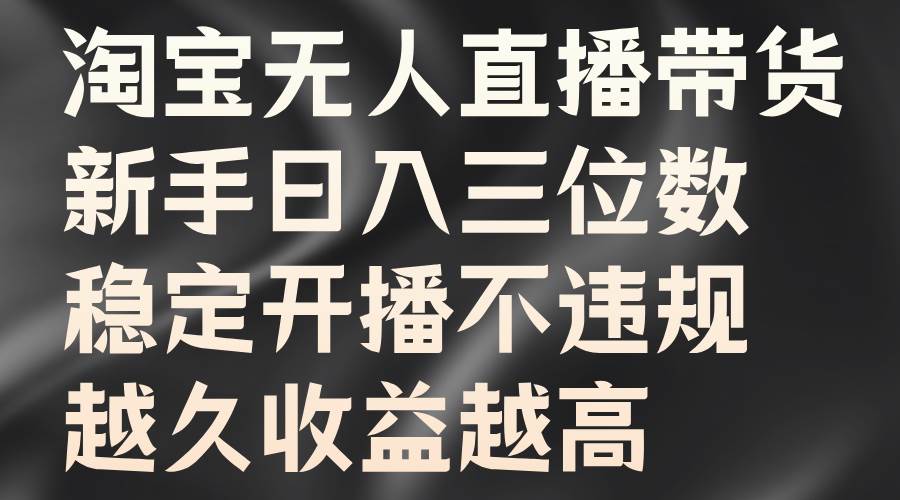 淘宝无人直播带货
新手日入三位数
稳定开播不违规
越久收益越高